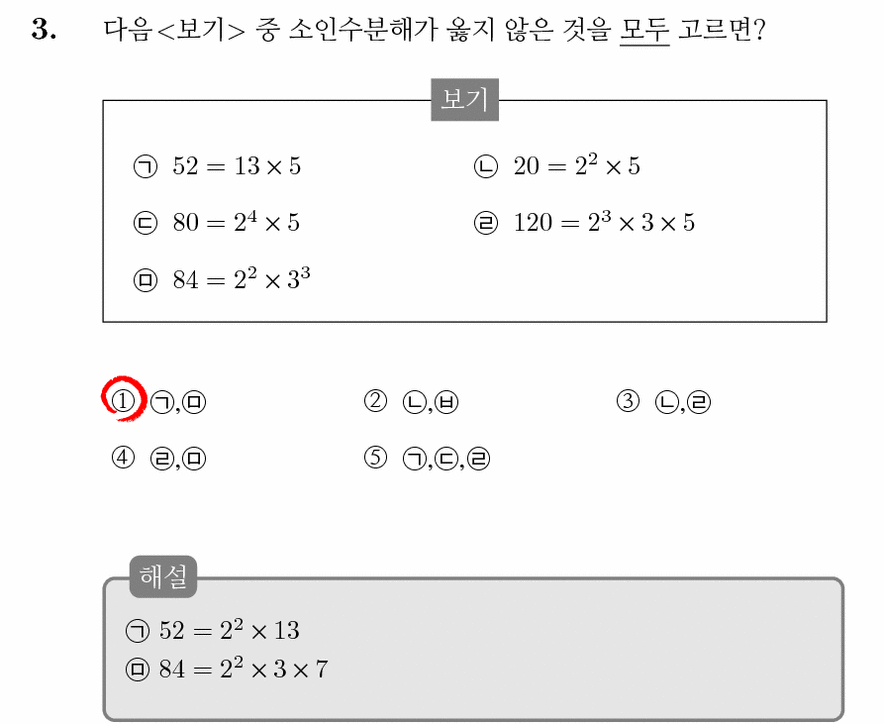 3. 다음<보기> 중 소인수분해가 옳지 않은 것을 모두 고르면?

보기

㉠ $52 = 13 \times 5$

㉡ $20 = 2^2 \times 5$

㉢ $80 = 2^4 \times 5$

㉣ $120 = 2^3 \times 3 \times 5$

㉤ $84 = 2^2 \times 3^3$

① ㉠,㉤
② ㉡,㉥
③ ㉡,㉣
④ ㉣,㉤
⑤ ㉠,㉢,㉣

해설

㉠ $52 = 2^2 \times 13$
㉤ $84 = 2^2 \times 3 \times 7$